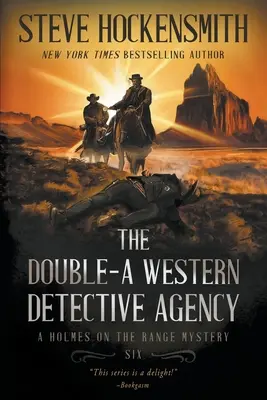 STEVE HOCKENSMITH

NEW YORK TIMES BESTSELLING AUTHOR

THE DOUBLE-A WESTERN DETECTIVE AGENCY

A HOLMES ON THE RANGE MYSTERY

SIX

"This series is a delight!"
–Bookgasm